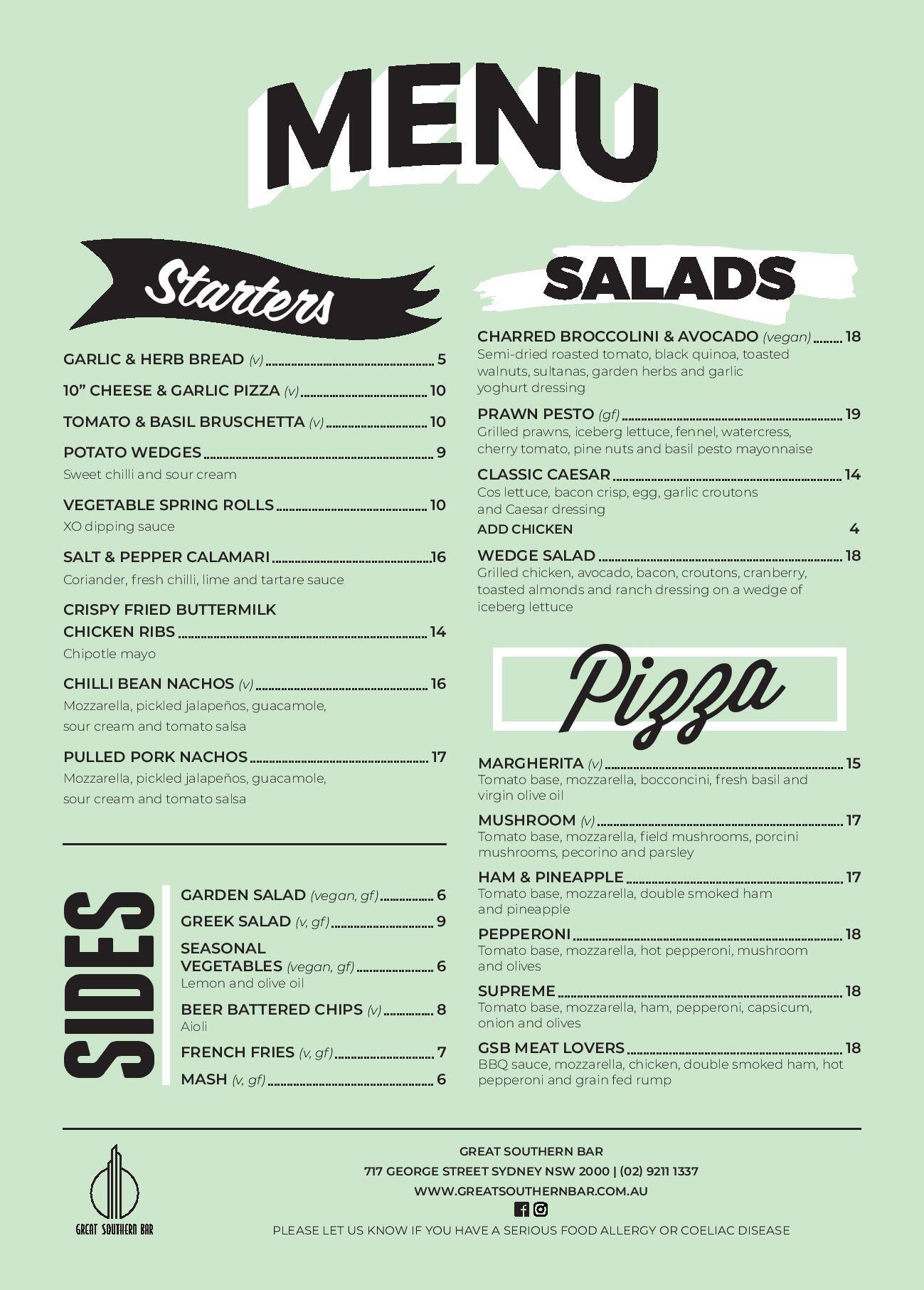 MENU

Starters

GARLIC & HERB BREAD (v) 5

10" CHEESE & GARLIC PIZZA (v) 10

TOMATO & BASIL BRUSCHETTA (v) 10

POTATO WEDGES 9
Sweet chilli and sour cream

VEGETABLE SPRING ROLLS 10
XO dipping sauce

SALT & PEPPER CALAMARI 16
Coriander, fresh chilli, lime and tartare sauce

CRISPY FRIED BUTTERMILK CHICKEN RIBS 14
Chipotle mayo

CHILLI BEAN NACHOS (v) 16
Mozzarella, pickled jalapeños, guacamole, sour cream and tomato salsa

PULLED PORK NACHOS 17
Mozzarella, pickled jalapeños, guacamole, sour cream and tomato salsa

SIDES

GARDEN SALAD (vegan, gf) 6

GREEK SALAD (v, gf) 9

SEASONAL VEGETABLES (vegan, gf) 6
Lemon and olive oil

BEER BATTERED CHIPS (v) 8
Aioli

FRENCH FRIES (v, gf) 7

MASH (v, gf) 6

SALADS

CHARRED BROCCOLINI & AVOCADO (vegan) 18
Semi-dried roasted tomato, black quinoa, toasted walnuts, sultanas, garden herbs and garlic yoghurt dressing

PRAWN PESTO (gf) 19
Grilled prawns, iceberg lettuce, fennel, watercress, cherry tomato, pine nuts and basil pesto mayonnaise

CLASSIC CAESAR 14
Cos lettuce, bacon crisp, egg, garlic croutons and Caesar dressing
ADD CHICKEN 4

WEDGE SALAD 18
Grilled chicken, avocado, bacon, croutons, cranberry, toasted almonds and ranch dressing on a wedge of iceberg lettuce

Pizza

MARGHERITA (v) 15
Tomato base, mozzarella, bocconcini, fresh basil and virgin olive oil

MUSHROOM (v) 17
Tomato base, mozzarella, field mushrooms, porcini mushrooms, pecorino and parsley

HAM & PINEAPPLE 17
Tomato base, mozzarella, double smoked ham and pineapple

PEPPERONI 18
Tomato base, mozzarella, hot pepperoni, mushroom and olives

SUPREME 18
Tomato base, mozzarella, ham, pepperoni, capsicum, onion and olives

GSB MEAT LOVERS 18
BBQ sauce, mozzarella, chicken, double smoked ham, hot pepperoni and grain fed rump

GREAT SOUTHERN BAR

GREAT SOUTHERN BAR
717 GEORGE STREET SYDNEY NSW 2000 | (02) 9211 1337
WWW.GREATSOUTHERNBAR.COM.AU
PLEASE LET US KNOW IF YOU HAVE A SERIOUS FOOD ALLERGY OR COELIAC DISEASE